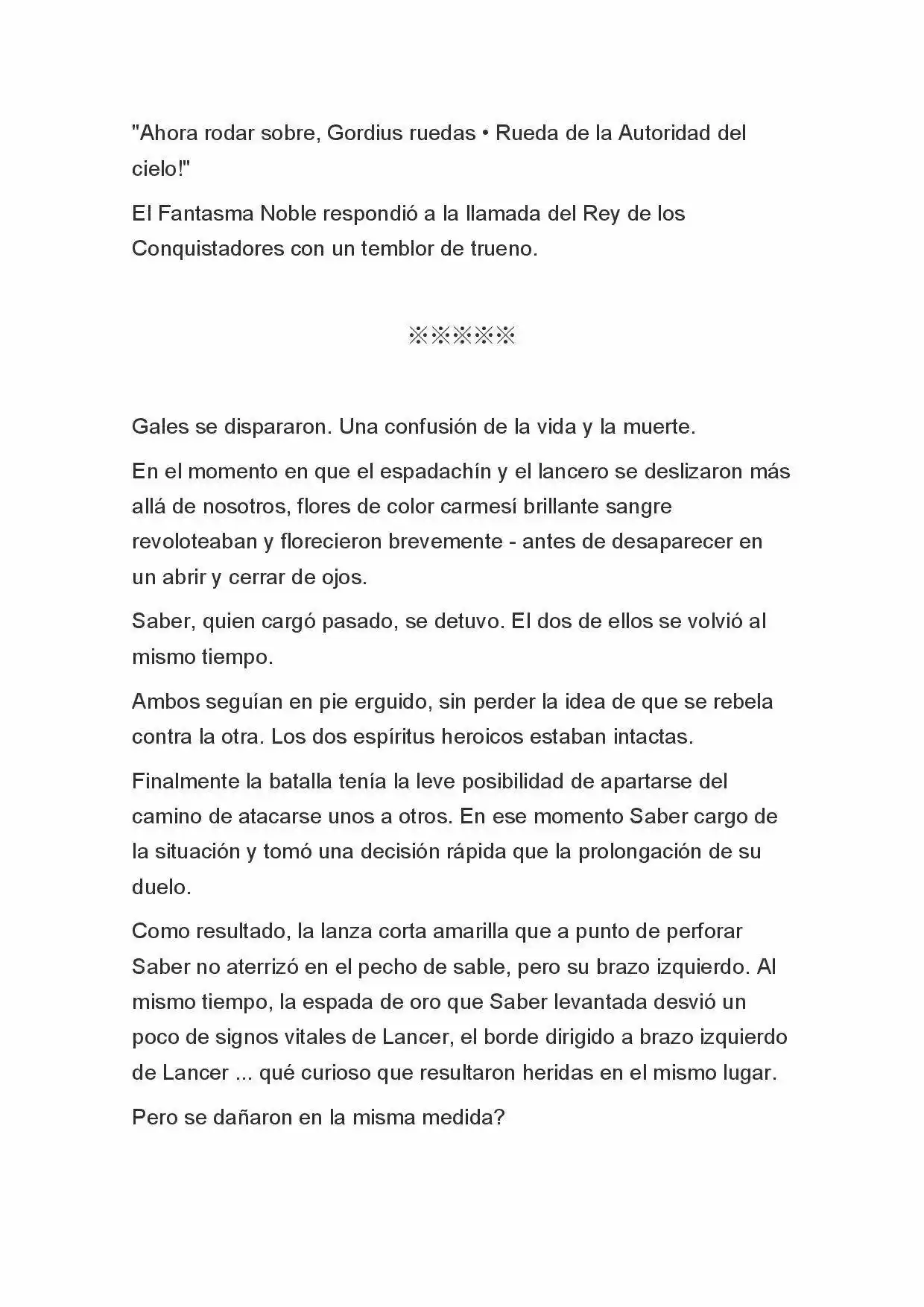 "Ahora rodar sobre, Gordius ruedas • Rueda de la Autoridad del cielo!"

El Fantasma Noble respondió a la llamada del Rey de los Conquistadores con un temblor de trueno.

※※※※※

Gales se dispararon. Una confusión de la vida y la muerte.

En el momento en que el espadachín y el lancero se deslizaron más allá de nosotros, flores de color carmesí brillante sangre revoloteaban y florecieron brevemente - antes de desaparecer en un abrir y cerrar de ojos.

Saber, quien cargó pasado, se detuvo. El dos de ellos se volvió al mismo tiempo.

Ambos seguían en pie erguido, sin perder la idea de que se rebela contra la otra. Los dos espíritus heroicos estaban intactas.

Finalmente la batalla tenía la leve posibilidad de apartarse del camino de atacarse unos a otros. En ese momento Saber cargo de la situación y tomó una decisión rápida que la prolongación de su duelo.

Como resultado, la lanza corta amarilla que a punto de perforar Saber no aterrizó en el pecho de sable, pero su brazo izquierdo. Al mismo tiempo, la espada de oro que Saber levantada desvió un poco de signos vitales de Lancer, el borde dirigido a brazo izquierdo de Lancer ... qué curioso que resultaron heridas en el mismo lugar.

Pero se dañaron en la misma medida?